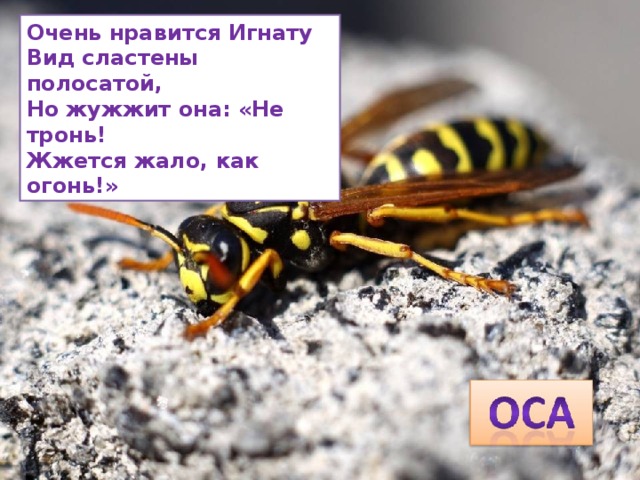 Очень нравится Игнату
Вид сластены полосатой,
Но жужжит она: «Не тронь!
Жжется жало, как огонь!»

ОСА